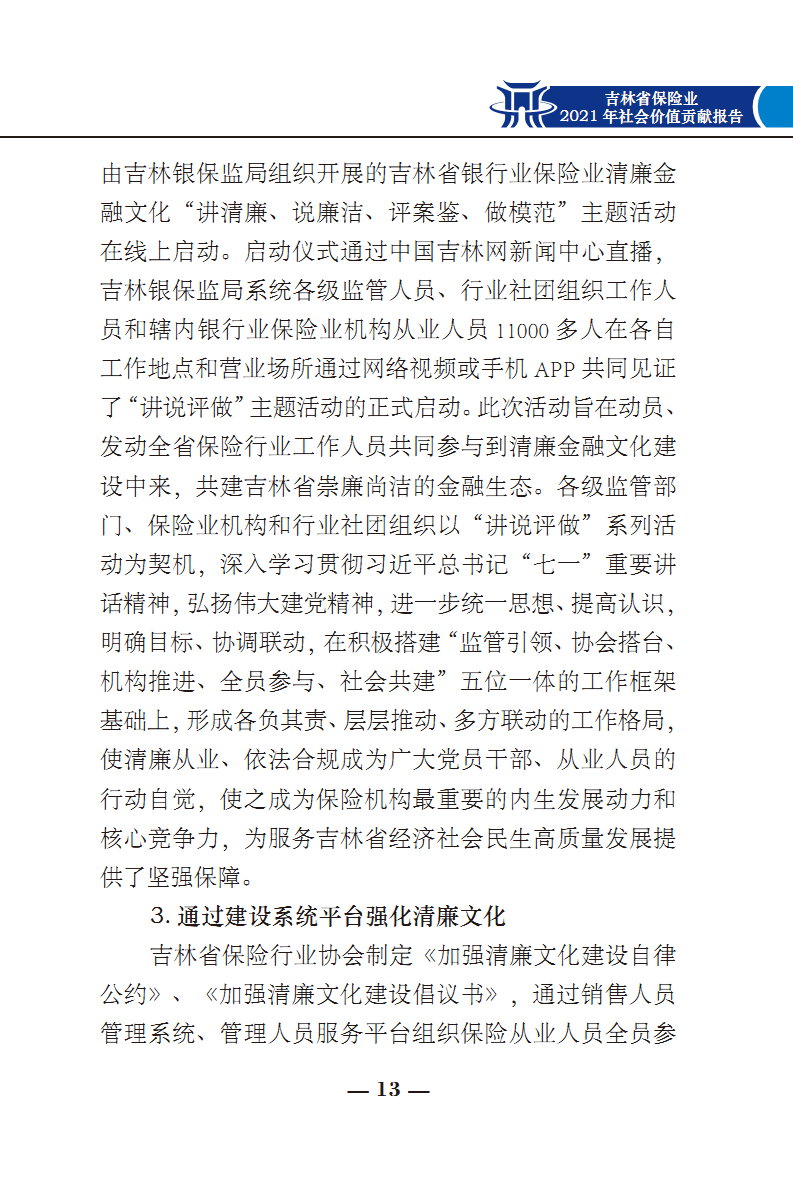 吉林省保险业
2021 年社会价值贡献报告

由吉林银保监局组织开展的吉林省银行业保险业清廉金融文化“讲清廉、说廉洁、评案鉴、做模范”主题活动在线上启动。启动仪式通过中国吉林网新闻中心直播，吉林银保监局系统各级监管人员、行业社团组织工作人员和辖内银行业保险业机构从业人员 11000 多人在各自工作地点和营业场所通过网络视频或手机 APP 共同见证了“讲说评做”主题活动的正式启动。此次活动旨在动员、发动全省保险行业工作人员共同参与到清廉金融文化建设中来，共建吉林省崇廉尚洁的金融生态。各级监管部门、保险业机构和行业社团组织以“讲说评做”系列活动为契机，深入学习贯彻习近平总书记“七一”重要讲话精神，弘扬伟大建党精神，进一步统一思想、提高认识，明确目标、协调联动，在积极搭建“监管引领、协会搭台、机构推进、全员参与、社会共建”五位一体的工作框架基础上，形成各负其责、层层推动、多方联动的工作格局，使清廉从业、依法合规成为广大党员干部、从业人员的行动自觉，使之成为保险机构最重要的内生发展动力和核心竞争力，为服务吉林省经济社会民生高质量发展提供了坚强保障。

3. 通过建设系统平台强化清廉文化

吉林省保险行业协会制定《加强清廉文化建设自律公约》、《加强清廉文化建设倡议书》，通过销售人员管理系统、管理人员服务平台组织保险从业人员全员参

— 13 —